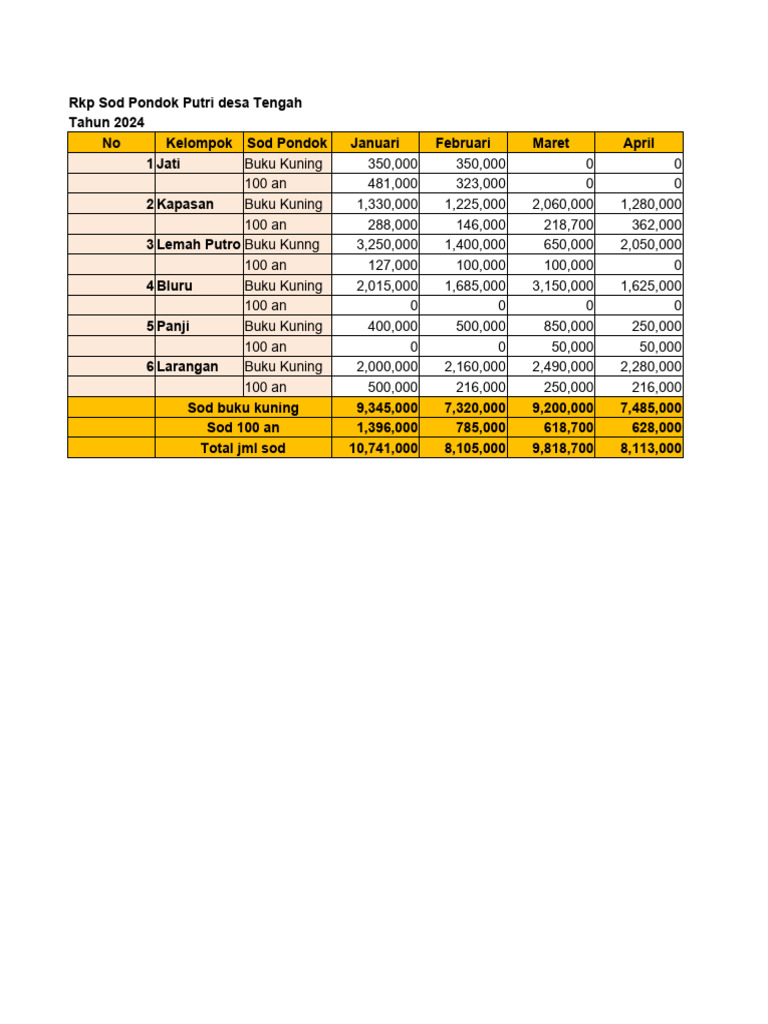 Rkp Sod Pondok Putri desa Tengah
Tahun 2024

| No | Kelompok | Sod Pondok | Januari | Februari | Maret | April |
|---|---|---|---|---|---|---|
| 1 | Jati | Buku Kuning | 350,000 | 350,000 | 0 | 0 |
| | | 100 an | 481,000 | 323,000 | 0 | 0 |
| 2 | Kapasan | Buku Kuning | 1,330,000 | 1,225,000 | 2,060,000 | 1,280,000 |
| | | 100 an | 288,000 | 146,000 | 218,700 | 362,000 |
| 3 | Lemah Putro | Buku Kunng | 3,250,000 | 1,400,000 | 650,000 | 2,050,000 |
| | | 100 an | 127,000 | 100,000 | 100,000 | 0 |
| 4 | Bluru | Buku Kuning | 2,015,000 | 1,685,000 | 3,150,000 | 1,625,000 |
| | | 100 an | 0 | 0 | 0 | 0 |
| 5 | Panji | Buku Kuning | 400,000 | 500,000 | 850,000 | 250,000 |
| | | 100 an | 0 | 0 | 50,000 | 50,000 |
| 6 | Larangan | Buku Kuning | 2,000,000 | 2,160,000 | 2,490,000 | 2,280,000 |
| | | 100 an | 500,000 | 216,000 | 250,000 | 216,000 |
| | Sod buku kuning | | 9,345,000 | 7,320,000 | 9,200,000 | 7,485,000 |
| | Sod 100 an | | 1,396,000 | 785,000 | 618,700 | 628,000 |
| | Total jml sod | | 10,741,000 | 8,105,000 | 9,818,700 | 8,113,000 |